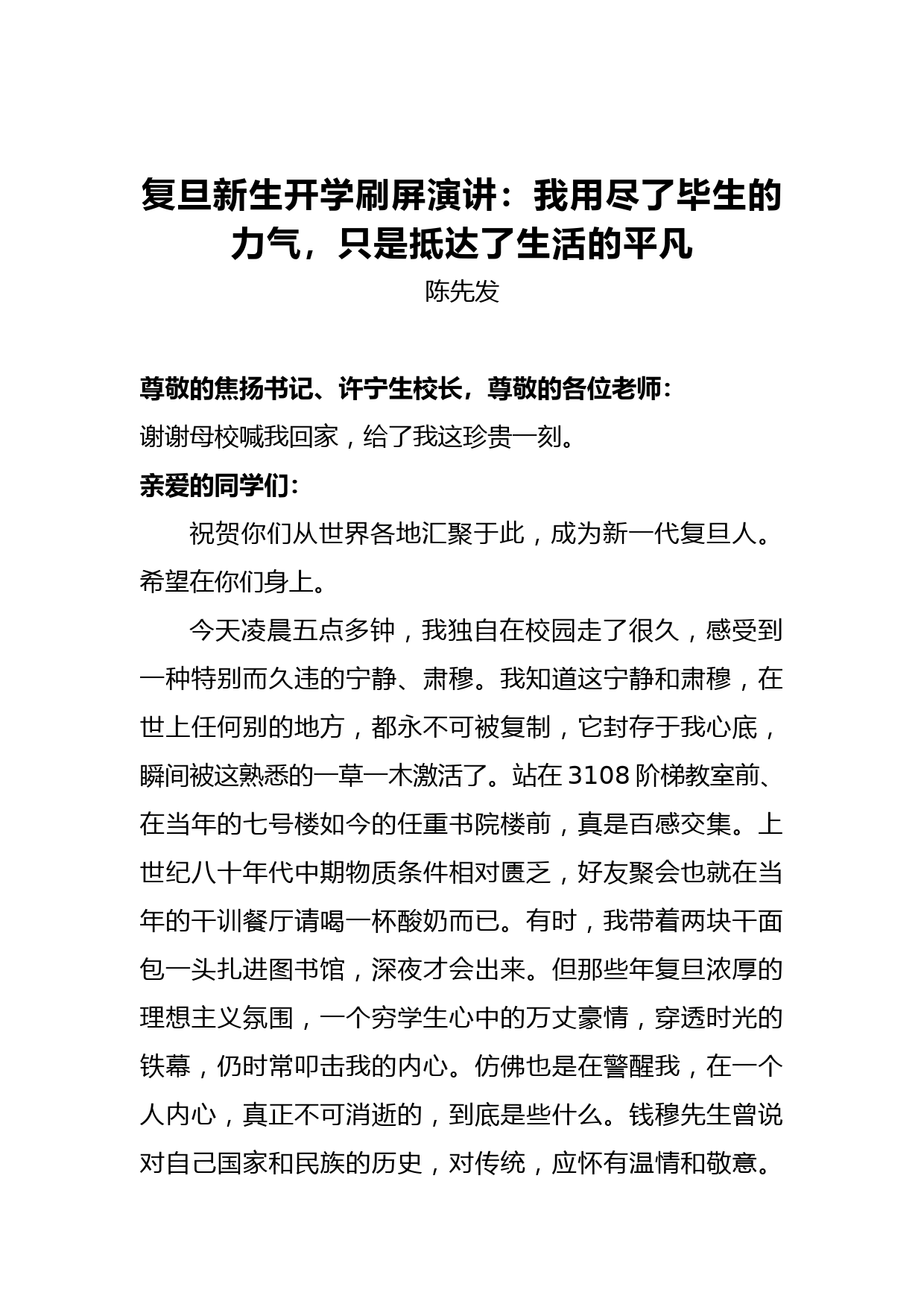 复旦新生开学刷屏演讲：我用尽了毕生的力气，只是抵达了生活的平凡

陈先发

尊敬的焦扬书记、许宁生校长，尊敬的各位老师：

谢谢母校喊我回家，给了我这珍贵一刻。

亲爱的同学们：

祝贺你们从世界各地汇聚于此，成为新一代复旦人。希望在你们身上。

今天凌晨五点多钟，我独自在校园走了很久，感受到一种特别而久违的宁静、肃穆。我知道这宁静和肃穆，在世上任何别的地方，都永不可被复制，它封存于我心底，瞬间被这熟悉的一草一木激活了。站在 3108 阶梯教室前、在当年的七号楼如今的任重书院楼前，真是百感交集。上世纪八十年代中期物质条件相对匮乏，好友聚会也就在当年的干训餐厅请喝一杯酸奶而已。有时，我带着两块干面包一头扎进图书馆，深夜才会出来。但那些年复旦浓厚的理想主义氛围，一个穷学生心中的万丈豪情，穿透时光的铁幕，仍时常叩击我的内心。仿佛也是在警醒我，在一个人内心，真正不可消逝的，到底是些什么。钱穆先生曾说对自己国家和民族的历史，对传统，应怀有温情和敬意。